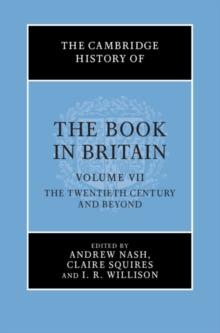 THE CAMBRIDGE HISTORY OF

THE BOOK IN BRITAIN

VOLUME VII

THE TWENTIETH CENTURY AND BEYOND

EDITED BY
ANDREW NASH, CLAIRE SQUIRES AND I. R. WILLISON